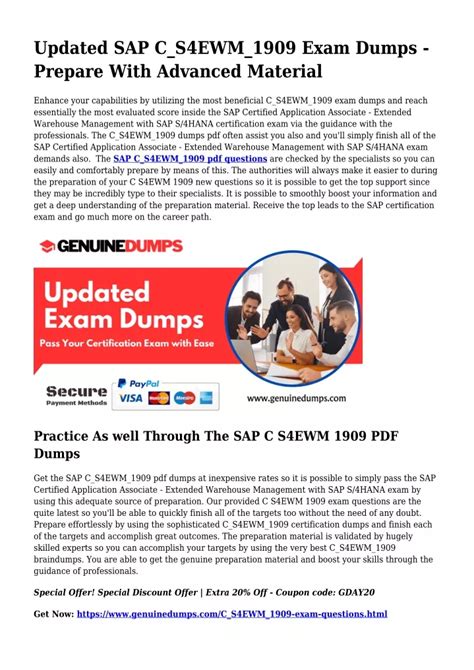 Updated SAP C_S4EWM_1909 Exam Dumps - Prepare With Advanced Material

Enhance your capabilities by utilizing the most beneficial C_S4EWM_1909 exam dumps and reach essentially the most evaluated score inside the SAP Certified Application Associate - Extended Warehouse Management with SAP S/4HANA certification exam via the guidance with the professionals. The C_S4EWM_1909 dumps pdf often assist you also and you'll simply finish all of the SAP Certified Application Associate - Extended Warehouse Management with SAP S/4HANA exam demands also. The SAP C_S4EWM_1909 pdf questions are checked by the specialists so you can easily and comfortably prepare by means of this. The authorities will always make it easier to during the preparation of your C S4EWM 1909 new questions so it is possible to get the top support since they may be incredibly type to their specialists. It is possible to smoothly boost your information and get a deep understanding of the preparation material. Receive the top leads to the SAP certification exam and go much more on the career path.

GENUINEDUMPS

Updated Exam Dumps

Pass Your Certification Exam with Ease

Secure Payment Methods

PayPal VISA

www.genuinedumps.com

Practice As well Through The SAP C S4EWM 1909 PDF Dumps

Get the SAP C_S4EWM_1909 pdf dumps at inexpensive rates so it is possible to simply pass the SAP Certified Application Associate - Extended Warehouse Management with SAP S/4HANA exam by using this adequate source of preparation. Our provided C S4EWM 1909 exam questions are the quite latest so you'll be able to quickly finish all of the targets too without the need of any doubt. Prepare effortlessly by using the sophisticated C_S4EWM_1909 certification dumps and finish each of the targets and accomplish great outcomes. The preparation material is validated by hugely skilled experts so you can accomplish your targets by using the very best C_S4EWM_1909 braindumps. You are able to get the genuine preparation material and boost your skills through the guidance of professionals.

Special Offer! Special Discount Offer | Extra 20% Off - Coupon code: GDAY20

Get Now: https://www.genuinedumps.com/C_S4EWM_1909-exam-questions.html